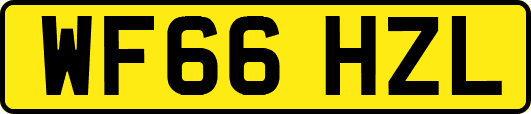 WF66 HZL